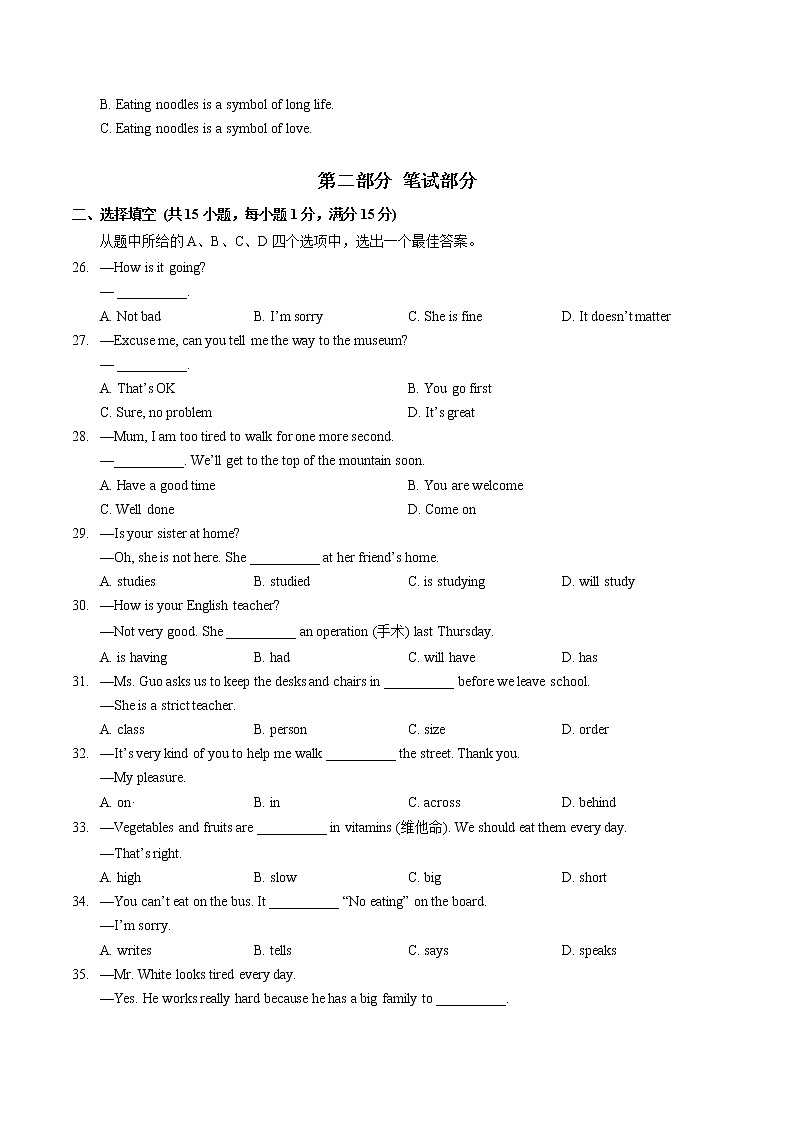 B. Eating noodles is a symbol of long life.
C. Eating noodles is a symbol of love.

第二部分 笔试部分

二、选择填空 (共15小题，每小题1分，满分15分)
从题中所给的A、B、C、D四个选项中，选出一个最佳答案。

26. —How is it going?
— __________.
A. Not bad B. I'm sorry C. She is fine D. It doesn't matter

27. —Excuse me, can you tell me the way to the museum?
— __________.
A. That's OK B. You go first
C. Sure, no problem D. It's great

28. —Mum, I am too tired to walk for one more second.
—__________. We'll get to the top of the mountain soon.
A. Have a good time B. You are welcome
C. Well done D. Come on

29. —Is your sister at home?
—Oh, she is not here. She __________ at her friend's home.
A. studies B. studied C. is studying D. will study

30. —How is your English teacher?
—Not very good. She __________ an operation (手术) last Thursday.
A. is having B. had C. will have D. has

31. —Ms. Guo asks us to keep the desks and chairs in __________ before we leave school.
—She is a strict teacher.
A. class B. person C. size D. order

32. —It's very kind of you to help me walk __________ the street. Thank you.
—My pleasure.
A. on· B. in C. across D. behind

33. —Vegetables and fruits are __________ in vitamins (维他命). We should eat them every day.
—That's right.
A. high B. slow C. big D. short

34. —You can't eat on the bus. It __________ "No eating" on the board.
—I'm sorry.
A. writes B. tells C. says D. speaks

35. —Mr. White looks tired every day.
—Yes. He works really hard because he has a big family to __________.